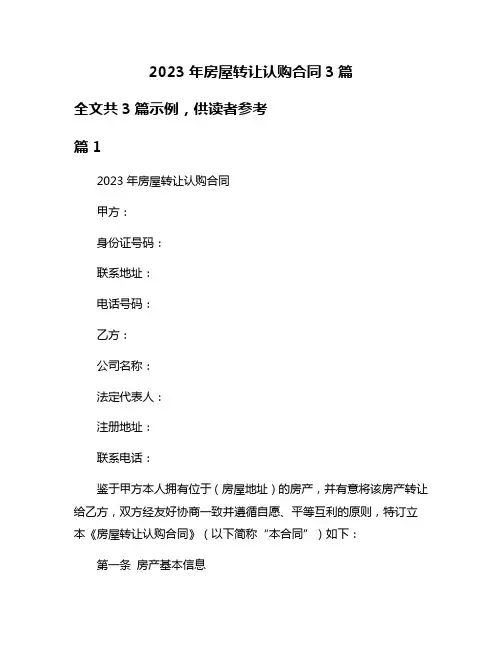 2023 年房屋转让认购合同 3 篇

全文共 3 篇示例，供读者参考

篇 1

2023 年房屋转让认购合同

甲方：

身份证号码：

联系地址：

电话号码：

乙方：

公司名称：

法定代表人：

注册地址：

联系电话：

鉴于甲方本人拥有位于（房屋地址）的房产，并有意将该房产转让给乙方，双方经友好协商一致并遵循自愿、平等互利的原则，特订立本《房屋转让认购合同》（以下简称“本合同”）如下：

第一条 房产基本信息